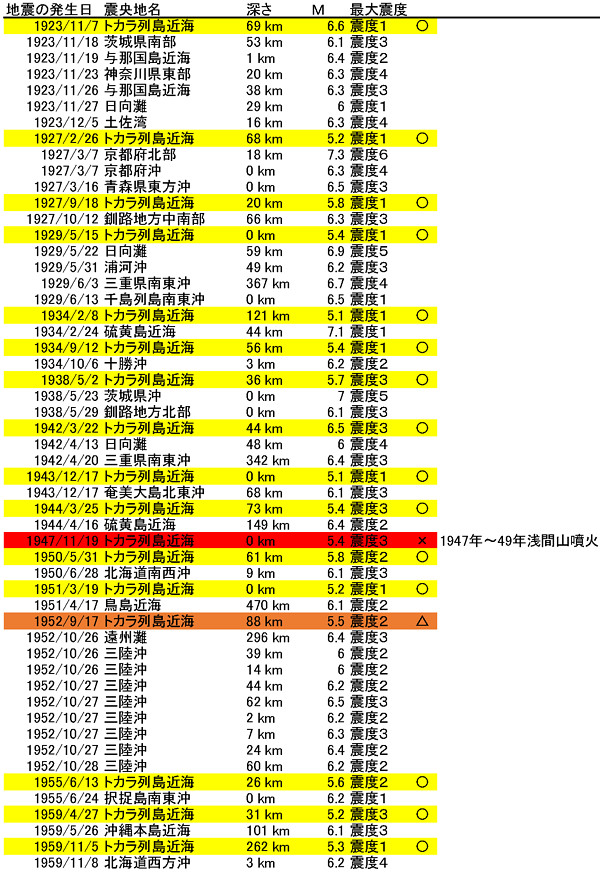 | 地震の発生日 | 震央地名 | 深さ | M | 最大震度 | | |
|---|---|---|---|---|---|---|
| 1923/11/7 | トカラ列島近海 | 69 km | 6.6 | 震度1 | ○ | |
| 1923/11/18 | 茨城県南部 | 53 km | 6.1 | 震度3 | | |
| 1923/11/19 | 与那国島近海 | 1 km | 6.4 | 震度2 | | |
| 1923/11/23 | 神奈川県東部 | 20 km | 6.3 | 震度4 | | |
| 1923/11/26 | 与那国島近海 | 38 km | 6.3 | 震度3 | | |
| 1923/11/27 | 日向灘 | 29 km | 6 | 震度1 | | |
| 1923/12/5 | 土佐湾 | 16 km | 6.3 | 震度4 | | |
| 1927/2/26 | トカラ列島近海 | 68 km | 5.2 | 震度1 | ○ | |
| 1927/3/7 | 京都府北部 | 18 km | 7.3 | 震度6 | | |
| 1927/3/7 | 京都府沖 | 0 km | 6.3 | 震度4 | | |
| 1927/3/16 | 青森県東方沖 | 0 km | 6.5 | 震度3 | | |
| 1927/9/18 | トカラ列島近海 | 20 km | 5.8 | 震度1 | ○ | |
| 1927/10/12 | 釧路地方中南部 | 66 km | 6.3 | 震度3 | | |
| 1929/5/15 | トカラ列島近海 | 0 km | 5.4 | 震度1 | ○ | |
| 1929/5/22 | 日向灘 | 59 km | 6.9 | 震度5 | | |
| 1929/5/31 | 浦河沖 | 49 km | 6.2 | 震度3 | | |
| 1929/6/3 | 三重県南東沖 | 367 km | 6.7 | 震度4 | | |
| 1929/6/13 | 千島列島南東沖 | 0 km | 6.5 | 震度1 | | |
| 1934/2/8 | トカラ列島近海 | 121 km | 5.1 | 震度1 | ○ | |
| 1934/2/24 | 硫黄島近海 | 44 km | 7.1 | 震度1 | | |
| 1934/9/12 | トカラ列島近海 | 56 km | 5.4 | 震度1 | ○ | |
| 1934/10/6 | 十勝沖 | 3 km | 6.2 | 震度2 | | |
| 1938/5/2 | トカラ列島近海 | 36 km | 5.7 | 震度3 | ○ | |
| 1938/5/23 | 茨城県沖 | 0 km | 7 | 震度5 | | |
| 1938/5/29 | 釧路地方北部 | 0 km | 6.1 | 震度3 | | |
| 1942/3/22 | トカラ列島近海 | 44 km | 6.5 | 震度3 | ○ | |
| 1942/4/13 | 日向灘 | 48 km | 6 | 震度4 | | |
| 1942/4/20 | 三重県南東沖 | 342 km | 6.4 | 震度3 | | |
| 1943/12/17 | トカラ列島近海 | 0 km | 5.1 | 震度1 | ○ | |
| 1943/12/17 | 奄美大島北東沖 | 68 km | 6.1 | 震度3 | | |
| 1944/3/25 | トカラ列島近海 | 73 km | 5.4 | 震度3 | ○ | |
| 1944/4/16 | 硫黄島近海 | 149 km | 6.4 | 震度2 | | |
| 1947/11/19 | トカラ列島近海 | 0 km | 5.4 | 震度3 | × | 1947年～49年浅間山噴火 |
| 1950/5/31 | トカラ列島近海 | 61 km | 5.8 | 震度2 | ○ | |
| 1950/6/28 | 北海道南西沖 | 9 km | 6.1 | 震度3 | | |
| 1951/3/19 | トカラ列島近海 | 0 km | 5.2 | 震度1 | ○ | |
| 1951/4/17 | 鳥島近海 | 470 km | 6.1 | 震度2 | | |
| 1952/9/17 | トカラ列島近海 | 88 km | 5.5 | 震度2 | △ | |
| 1952/10/26 | 遠州灘 | 296 km | 6.4 | 震度3 | | |
| 1952/10/26 | 三陸沖 | 39 km | 6 | 震度2 | | |
| 1952/10/26 | 三陸沖 | 14 km | 6 | 震度2 | | |
| 1952/10/27 | 三陸沖 | 44 km | 6.2 | 震度2 | | |
| 1952/10/27 | 三陸沖 | 62 km | 6.5 | 震度3 | | |
| 1952/10/27 | 三陸沖 | 2 km | 6.2 | 震度2 | | |
| 1952/10/27 | 三陸沖 | 7 km | 6.3 | 震度3 | | |
| 1952/10/27 | 三陸沖 | 24 km | 6.4 | 震度2 | | |
| 1952/10/28 | 三陸沖 | 60 km | 6.2 | 震度2 | | |
| 1955/6/13 | トカラ列島近海 | 26 km | 5.6 | 震度2 | ○ | |
| 1955/6/24 | 択捉島南東沖 | 0 km | 6.2 | 震度1 | | |
| 1959/4/27 | トカラ列島近海 | 31 km | 5.2 | 震度3 | ○ | |
| 1959/5/26 | 沖縄本島近海 | 101 km | 6.1 | 震度3 | | |
| 1959/11/5 | トカラ列島近海 | 262 km | 5.3 | 震度1 | ○ | |
| 1959/11/8 | 北海道西方沖 | 3 km | 6.2 | 震度4 | | |